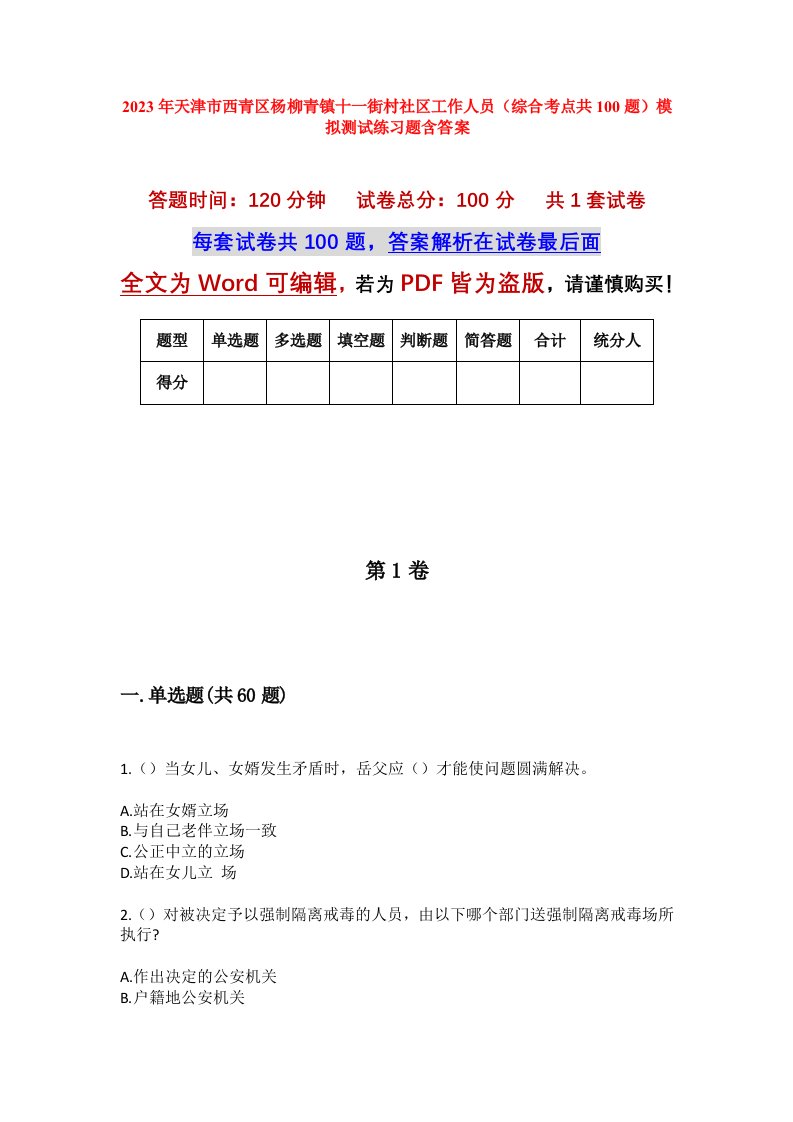 2023年天津市西青区杨柳青镇十一街村社区工作人员（综合考点共100题）模拟测试练习题含答案

答题时间：120分钟　试卷总分：100分　共1套试卷

每套试卷共100题，答案解析在试卷最后面

全文为Word可编辑，若为PDF皆为盗版，请谨慎购买！

| 题型 | 单选题 | 多选题 | 填空题 | 判断题 | 简答题 | 合计 | 统分人 |
|---|---|---|---|---|---|---|---|
| 得分 | | | | | | | |

第1卷

一.单选题(共60题)

1.（）当女儿、女婿发生矛盾时，岳父应（）才能使问题圆满解决。

A.站在女婿立场
B.与自己老伴立场一致
C.公正中立的立场
D.站在女儿立 场

2.（）对被决定予以强制隔离戒毒的人员，由以下哪个部门送强制隔离戒毒场所执行?

A.作出决定的公安机关
B.户籍地公安机关